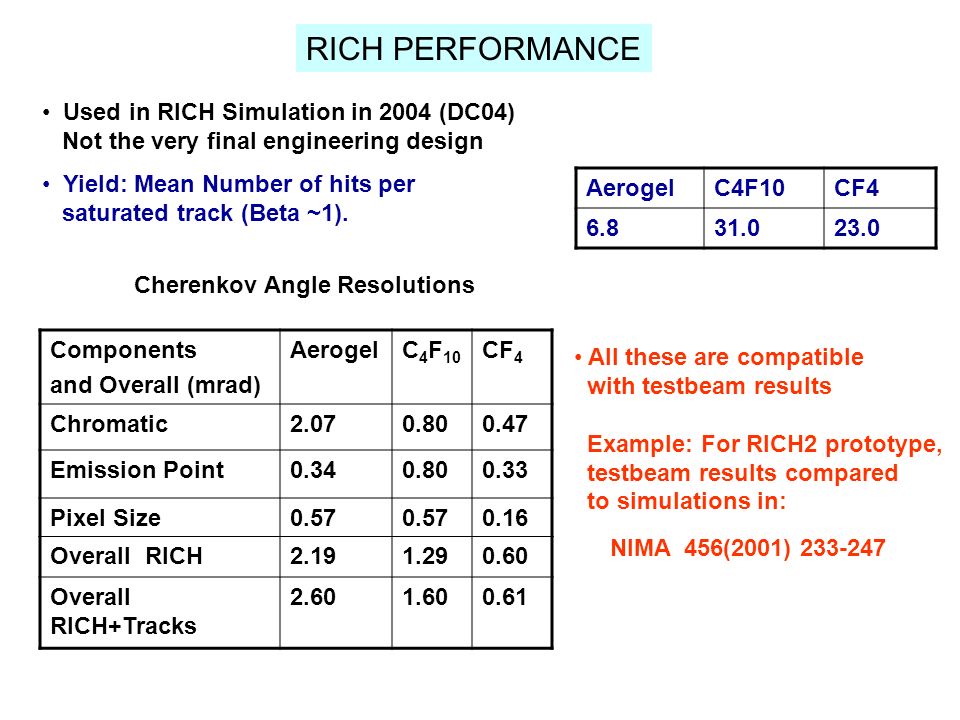 RICH PERFORMANCE

• Used in RICH Simulation in 2004 (DC04) Not the very final engineering design

• Yield: Mean Number of hits per saturated track (Beta ~1).

| Aerogel | C4F10 | CF4 |
|---|---|---|
| 6.8 | 31.0 | 23.0 |

Cherenkov Angle Resolutions

| Components and Overall (mrad) | Aerogel | $C_4F_{10}$ | $CF_4$ |
|---|---|---|---|
| Chromatic | 2.07 | 0.80 | 0.47 |
| Emission Point | 0.34 | 0.80 | 0.33 |
| Pixel Size | 0.57 | 0.57 | 0.16 |
| Overall RICH | 2.19 | 1.29 | 0.60 |
| Overall RICH+Tracks | 2.60 | 1.60 | 0.61 |

• All these are compatible with testbeam results

Example: For RICH2 prototype, testbeam results compared to simulations in:

NIMA 456(2001) 233-247